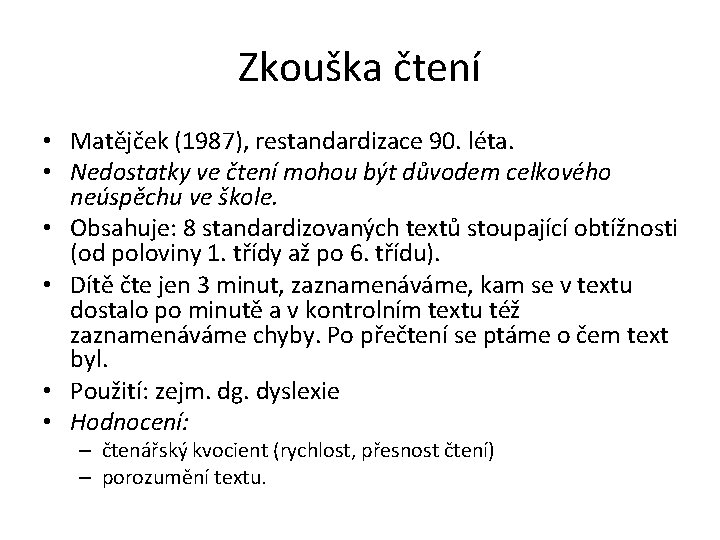 Zkouška čtení

• Matějček (1987), restandardizace 90. léta.
• Nedostatky ve čtení mohou být důvodem celkového neúspěchu ve škole.
• Obsahuje: 8 standardizovaných textů stoupající obtížnosti (od poloviny 1. třídy až po 6. třídu).
• Dítě čte jen 3 minut, zaznamenáváme, kam se v textu dostalo po minutě a v kontrolním textu též zaznamenáváme chyby. Po přečtení se ptáme o čem text byl.
• Použití: zejm. dg. dyslexie
• Hodnocení:
– čtenářský kvocient (rychlost, přesnost čtení)
– porozumění textu.